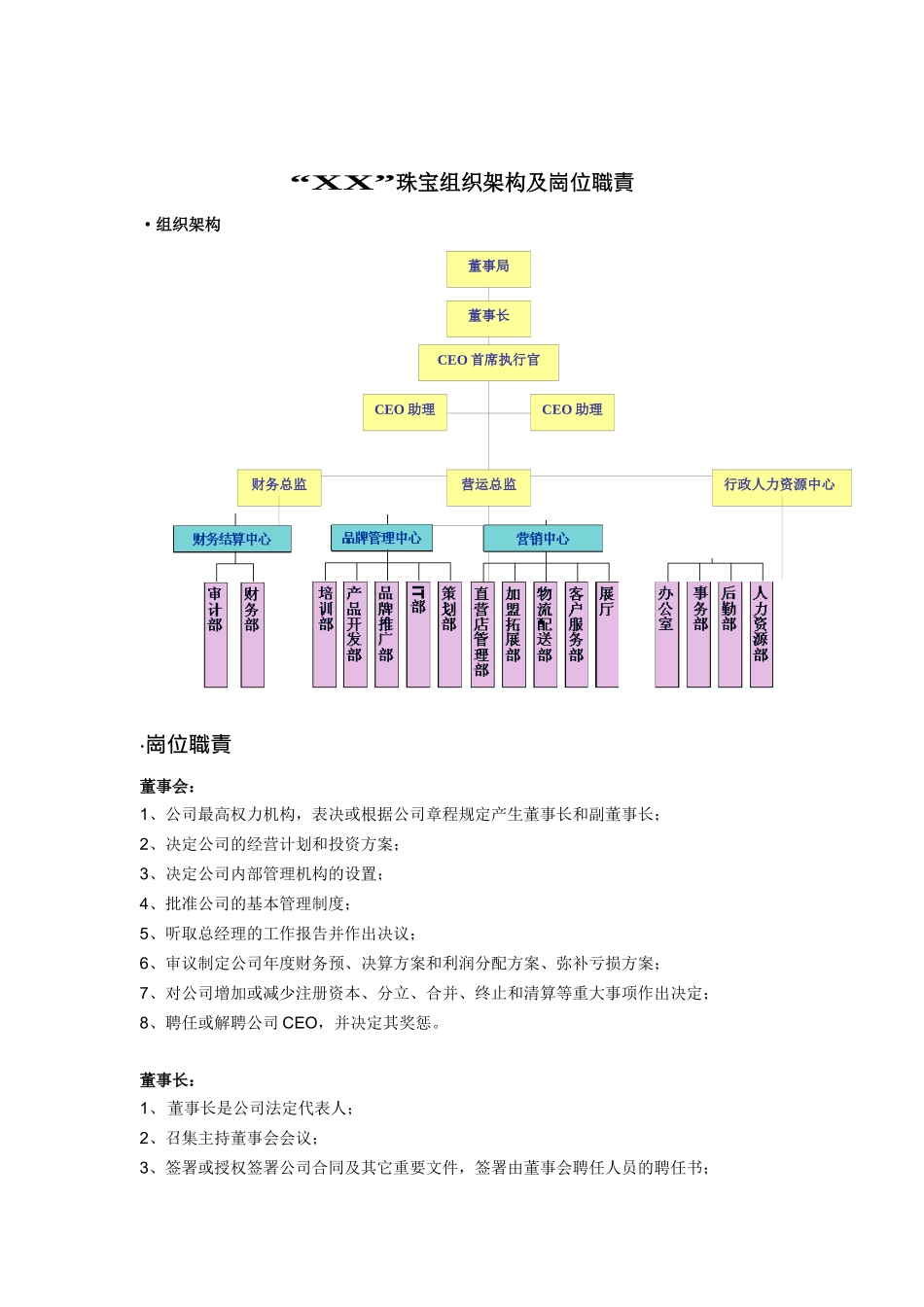 “XX”珠宝组织架构及岗位職責

• 组织架构

董事局

董事长

CEO 首席执行官

CEO 助理

CEO 助理

财务总监

营运总监

行政人力资源中心

财务结算中心

品牌管理中心

营销中心

审计部

财务部

培训部

产品开发部

品牌推广部

IT部

策划部

直营店管理部

加盟拓展部

物流配送部

客户服务部

展厅

办公室

事务部

后勤部

人力资源部

·岗位職責

董事会：

1、公司最高权力机构，表决或根据公司章程规定产生董事长和副董事长；

2、决定公司的经营计划和投资方案；

3、决定公司内部管理机构的设置；

4、批准公司的基本管理制度；

5、听取总经理的工作报告并作出决议；

6、审议制定公司年度财务预、决算方案和利润分配方案、弥补亏损方案；

7、对公司增加或减少注册资本、分立、合并、终止和清算等重大事项作出决定；

8、聘任或解聘公司 CEO，并决定其奖惩。

董事长：

1、 董事长是公司法定代表人；

2、召集主持董事会会议；

3、签署或授权签署公司合同及其它重要文件，签署由董事会聘任人员的聘任书；